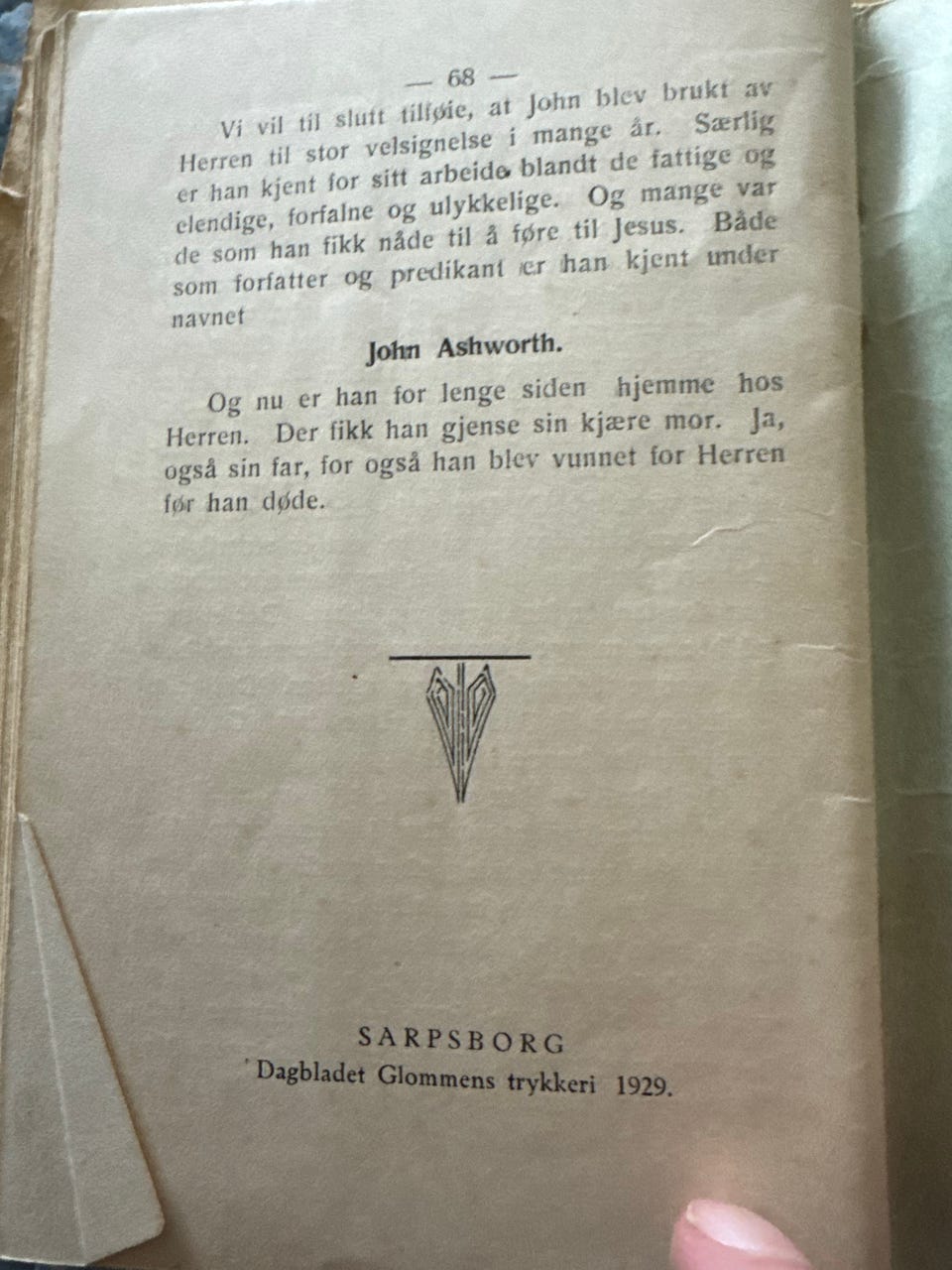 — 68 —

Vi vil til slutt tilføie, at John blev brukt av Herren til stor velsignelse i mange år. Særlig er han kjent for sitt arbeide blandt de fattige og elendige, forfalne og ulykkelige. Og mange var de som han fikk nåde til å føre til Jesus. Både som forfatter og predikant er han kjent under navnet

John Ashworth.

Og nu er han for lenge siden hjemme hos Herren. Der fikk han gjense sin kjære mor. Ja, også sin far, for også han blev vunnet for Herren før han døde.

SARPSBORG
Dagbladet Glommens trykkeri 1929.